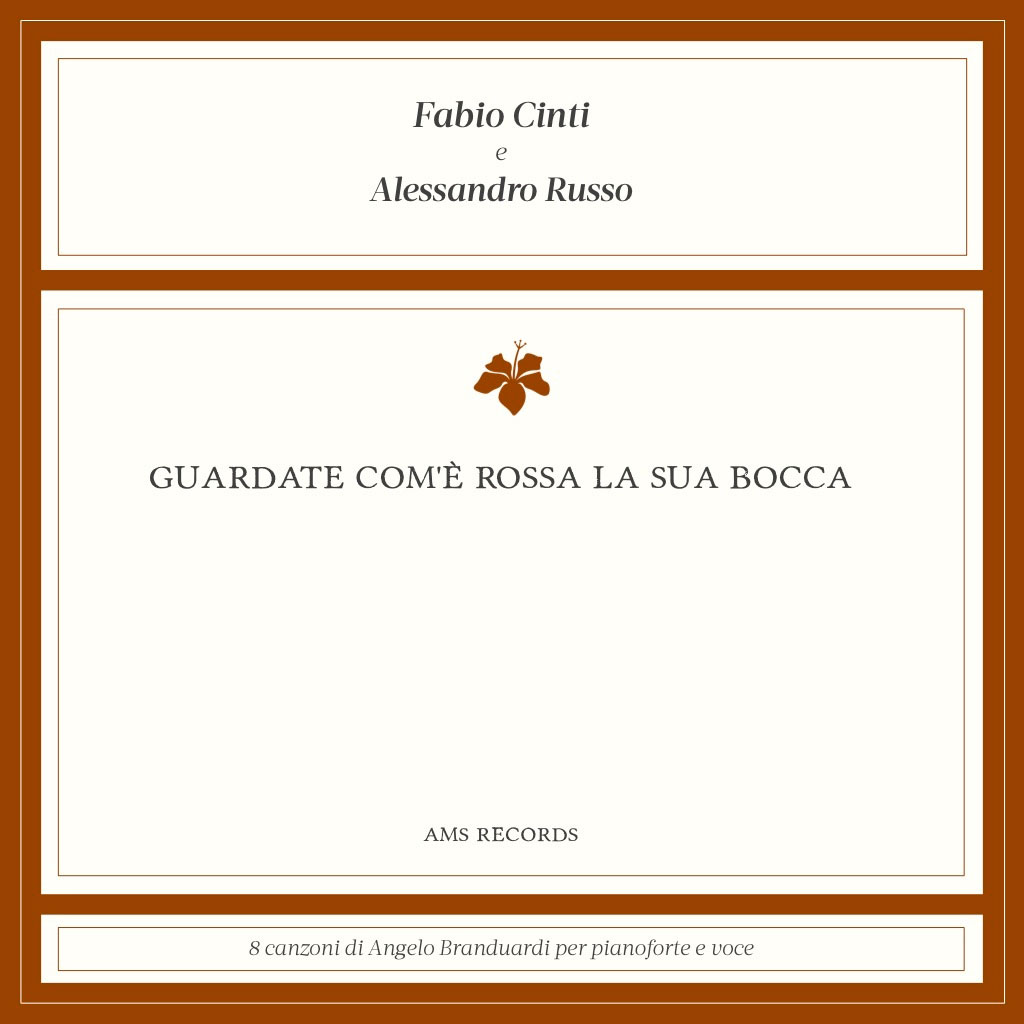 Fabio Cinti
e
Alessandro Russo

GUARDATE COM'È ROSSA LA SUA BOCCA

AMS RECORDS

8 canzoni di Angelo Branduardi per pianoforte e voce